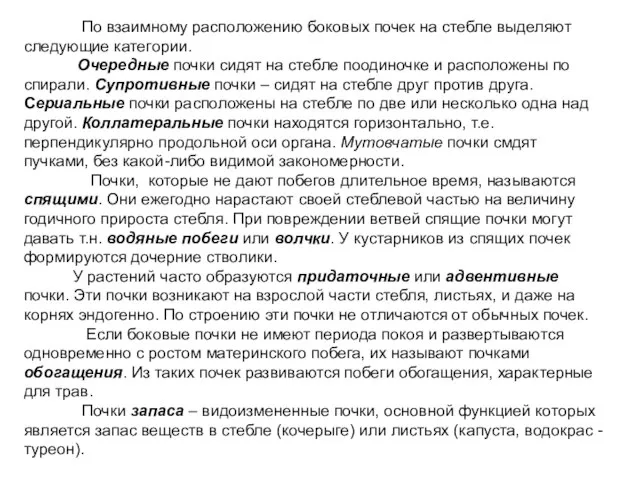 По взаимному расположению боковых почек на стебле выделяют следующие категории.

Очередные почки сидят на стебле поодиночке и расположены по спирали. Супротивные почки – сидят на стебле друг против друга. Сериальные почки расположены на стебле по две или несколько одна над другой. Коллатеральные почки находятся горизонтально, т.е. перпендикулярно продольной оси органа. Мутовчатые почки смдят пучками, без какой-либо видимой закономерности.

Почки, которые не дают побегов длительное время, называются спящими. Они ежегодно нарастают своей стеблевой частью на величину годичного прироста стебля. При повреждении ветвей спящие почки могут давать т.н. водяные побеги или волчки. У кустарников из спящих почек формируются дочерние стволики.

У растений часто образуются придаточные или адвентивные почки. Эти почки возникают на взрослой части стебля, листьях, и даже на корнях эндогенно. По строению эти почки не отличаются от обычных почек.

Если боковые почки не имеют периода покоя и развертываются одновременно с ростом материнского побега, их называют почками обогащения. Из таких почек развиваются побеги обогащения, характерные для трав.

Почки запаса – видоизмененные почки, основной функцией которых является запас веществ в стебле (кочерыге) или листьях (капуста, водокрас - туреон).